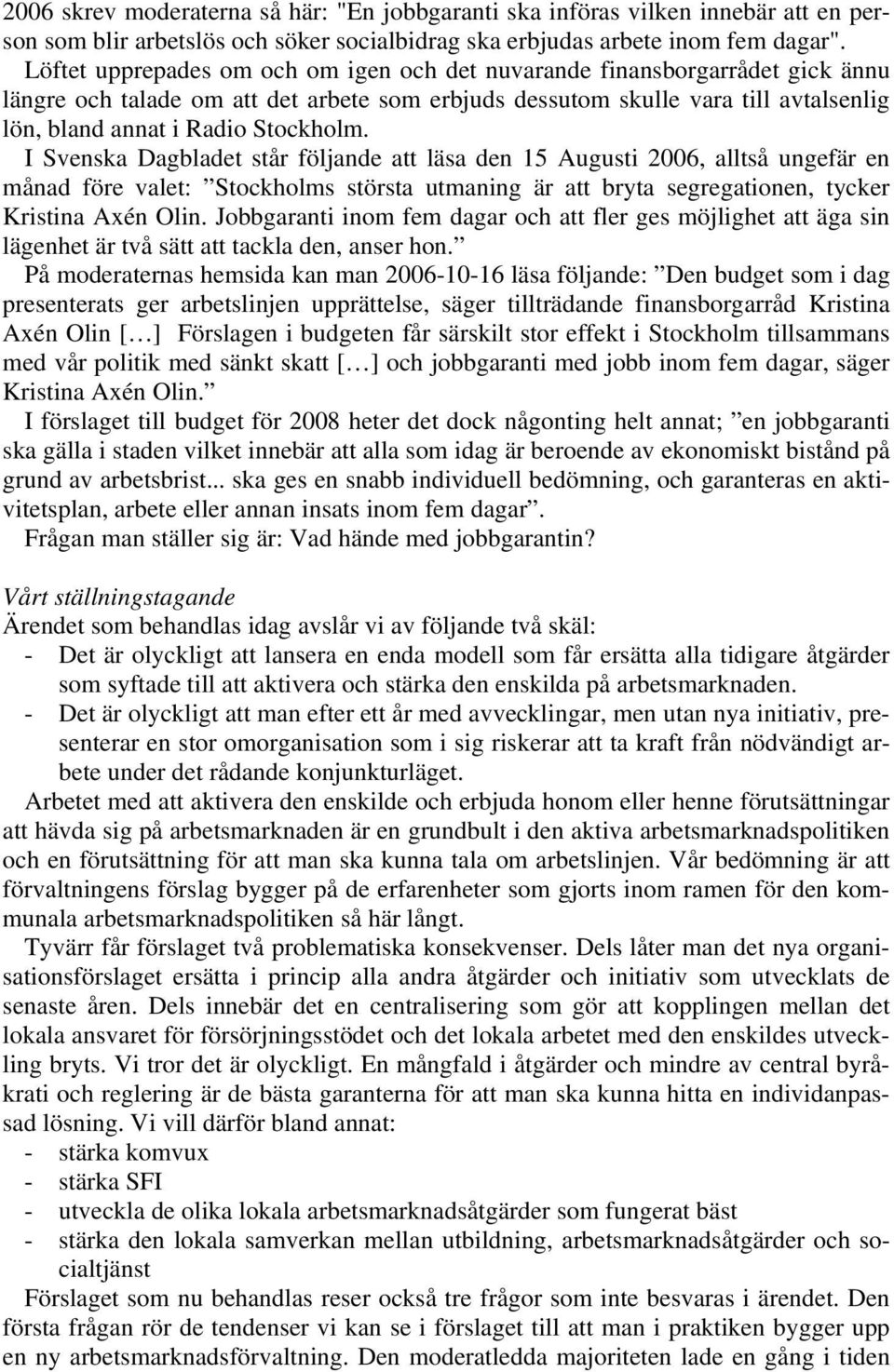 2006 skrev moderaterna så här: "En jobbgaranti ska införas vilken innebär att en person som blir arbetslös och söker socialbidrag ska erbjudas arbete inom fem dagar". Löftet upprepades om och om igen och det nuvarande finansborgarrådet gick ännu längre och talade om att det arbete som erbjuds dessutom skulle vara till avtalsenlig lön, bland annat i Radio Stockholm.

I Svenska Dagbladet står följande att läsa den 15 Augusti 2006, alltså ungefär en månad före valet: ”Stockholms största utmaning är att bryta segregationen, tycker Kristina Axén Olin. Jobbgaranti inom fem dagar och att fler ges möjlighet att äga sin lägenhet är två sätt att tackla den, anser hon.”

På moderaternas hemsida kan man 2006-10-16 läsa följande: ”Den budget som i dag presenterats ger arbetslinjen upprättelse, säger tillträdande finansborgarråd Kristina Axén Olin [...] Förslagen i budgeten får särskilt stor effekt i Stockholm tillsammans med vår politik med sänkt skatt [...] och jobbgaranti med jobb inom fem dagar, säger Kristina Axén Olin.”

I förslaget till budget för 2008 heter det dock någonting helt annat; ”en jobbgaranti ska gälla i staden vilket innebär att alla som idag är beroende av ekonomiskt bistånd på grund av arbetsbrist... ska ges en snabb individuell bedömning, och garanteras en aktivitetsplan, arbete eller annan insats inom fem dagar”.

Frågan man ställer sig är: Vad hände med jobbgarantin?

Vårt ställningstagande

Ärendet som behandlas idag avslår vi av följande två skäl:
- Det är olyckligt att lansera en enda modell som får ersätta alla tidigare åtgärder som syftade till att aktivera och stärka den enskilda på arbetsmarknaden.
- Det är olyckligt att man efter ett år med avvecklingar, men utan nya initiativ, presenterar en stor omorganisation som i sig riskerar att ta kraft från nödvändigt arbete under det rådande konjunkturläget.

Arbetet med att aktivera den enskilde och erbjuda honom eller henne förutsättningar att hävda sig på arbetsmarknaden är en grundbult i den aktiva arbetsmarknadspolitiken och en förutsättning för att man ska kunna tala om arbetslinjen. Vår bedömning är att förvaltningens förslag bygger på de erfarenheter som gjorts inom ramen för den kommunala arbetsmarknadspolitiken så här långt.

Tyvärr får förslaget två problematiska konsekvenser. Dels låter man det nya organisationsförslaget ersätta i princip alla andra åtgärder och initiativ som utvecklats de senaste åren. Dels innebär det en centralisering som gör att kopplingen mellan det lokala ansvaret för försörjningsstödet och det lokala arbetet med den enskildes utveckling bryts. Vi tror det är olyckligt. En mångfald i åtgärder och mindre av central byråkrati och reglering är de bästa garanterna för att man ska kunna hitta en individanpassad lösning. Vi vill därför bland annat:
- stärka komvux
- stärka SFI
- utveckla de olika lokala arbetsmarknadsåtgärder som fungerat bäst
- stärka den lokala samverkan mellan utbildning, arbetsmarknadsåtgärder och socialtjänst

Förslaget som nu behandlas reser också tre frågor som inte besvaras i ärendet. Den första frågan rör de tendenser vi kan se i förslaget till att man i praktiken bygger upp en ny arbetsmarknadsförvaltning. Den moderatledda majoriteten lade en gång i tiden